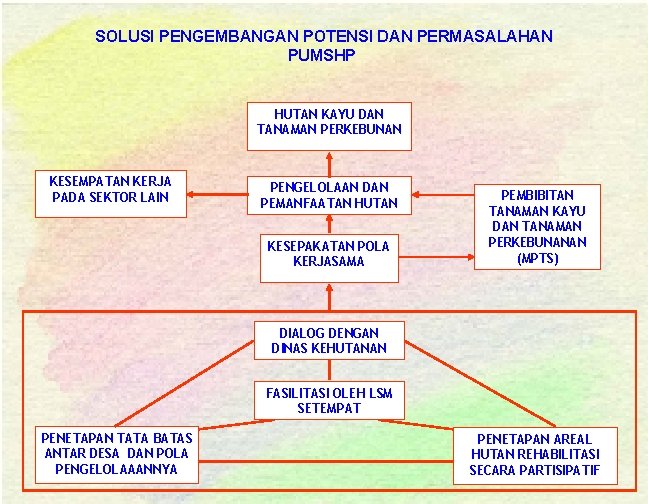 SOLUSI PENGEMBANGAN POTENSI DAN PERMASALAHAN PUMSHP

HUTAN KAYU DAN TANAMAN PERKEBUNAN

KESEMPATAN KERJA PADA SEKTOR LAIN

PENGELOLAAN DAN PEMANFAATAN HUTAN

PEMBIBITAN TANAMAN KAYU DAN TANAMAN PERKEBUNANAN (MPTS)

KESEPAKATAN POLA KERJASAMA

DIALOG DENGAN DINAS KEHUTANAN

FASILITASI OLEH LSM SETEMPAT

PENETAPAN TATA BATAS ANTAR DESA DAN POLA PENGELOLAAANNYA

PENETAPAN AREAL HUTAN REHABILITASI SECARA PARTISIPATIF